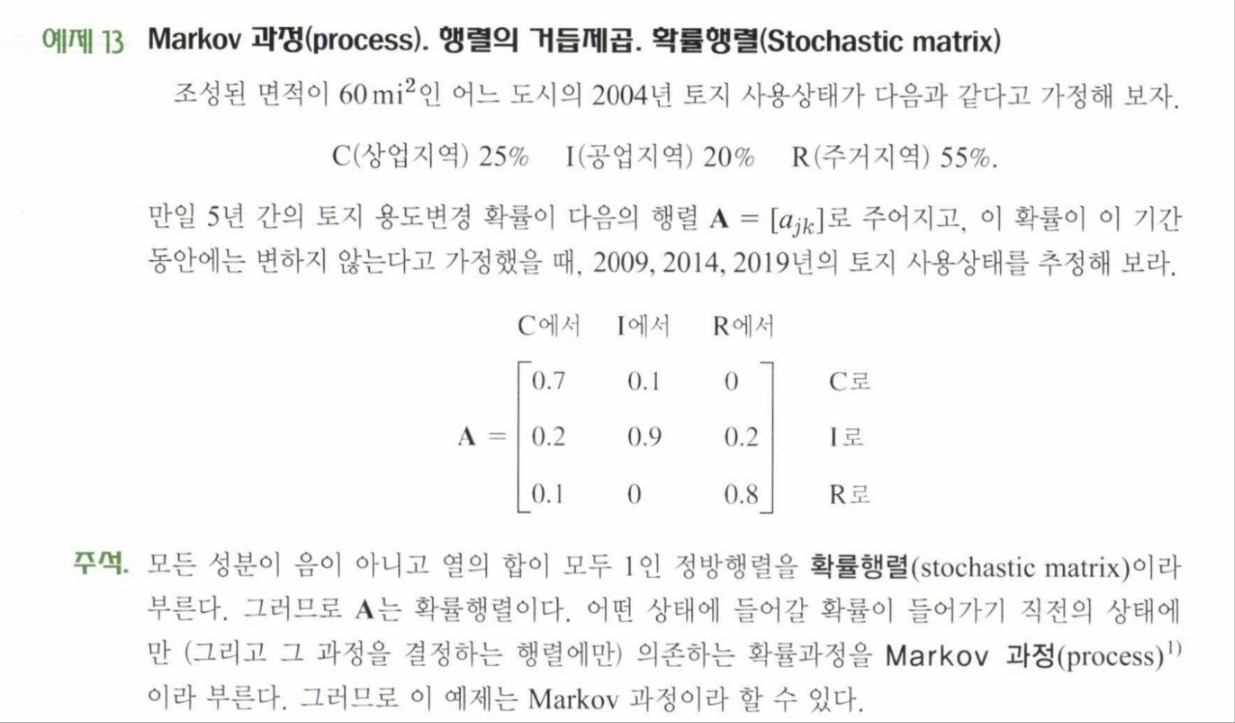 예제 13 Markov 과정(process). 행렬의 거듭제곱. 확률행렬(Stochastic matrix)

조성된 면적이 60 $mi^2$인 어느 도시의 2004년 토지 사용상태가 다음과 같다고 가정해 보자.

C(상업지역) 25% I(공업지역) 20% R(주거지역) 55%.

만일 5년 간의 토지 용도변경 확률이 다음의 행렬 $\mathbf{A} = [a_{jk}]$로 주어지고, 이 확률이 이 기간 동안에는 변하지 않는다고 가정했을 때, 2009, 2014, 2019년의 토지 사용상태를 추정해 보라.

C에서 I에서 R에서

$\mathbf{A} = \begin{bmatrix} 0.7 & 0.1 & 0 \\ 0.2 & 0.9 & 0.2 \\ 0.1 & 0 & 0.8 \end{bmatrix}$ C로 I로 R로

주석. 모든 성분이 음이 아니고 열의 합이 모두 1인 정방행렬을 확률행렬(stochastic matrix)이라 부른다. 그러므로 A는 확률행렬이다. 어떤 상태에 들어갈 확률이 들어가기 직전의 상태에만 (그리고 그 과정을 결정하는 행렬에만) 의존하는 확률과정을 Markov 과정(process)$^{1)}$이라 부른다. 그러므로 이 예제는 Markov 과정이라 할 수 있다.